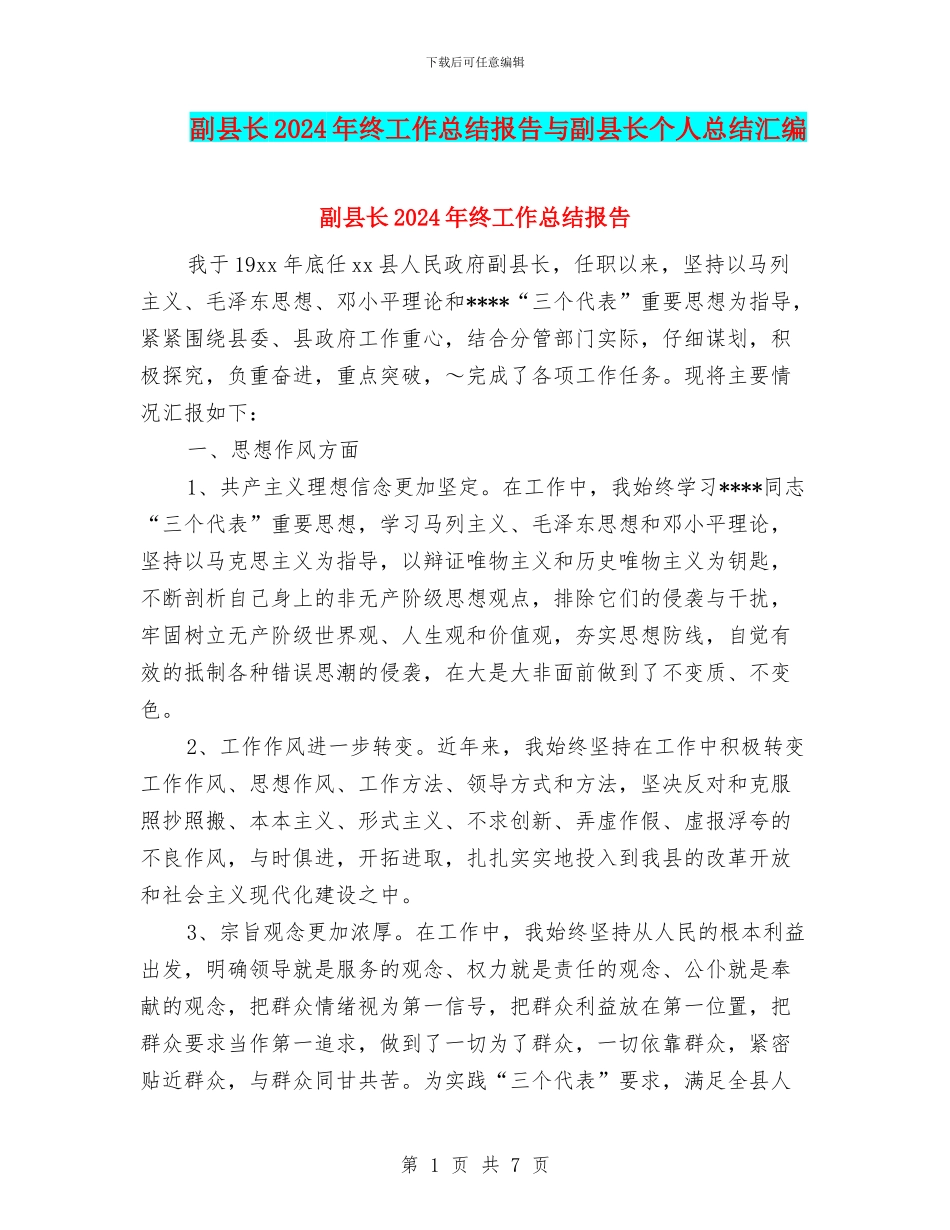 下载后可任意编辑

副县长2024年终工作总结报告与副县长个人总结汇编

副县长2024年终工作总结报告

我于19xx年底任xx县人民政府副县长，任职以来，坚持以马列主义、毛泽东思想、邓小平理论和****“三个代表”重要思想为指导，紧紧围绕县委、县政府工作重心，结合分管部门实际，仔细谋划，积极探究，负重奋进，重点突破，～完成了各项工作任务。现将主要情况汇报如下：

一、思想作风方面

1、共产主义理想信念更加坚定。在工作中，我始终学习****同志“三个代表”重要思想，学习马列主义、毛泽东思想和邓小平理论，坚持以马克思主义为指导，以辩证唯物主义和历史唯物主义为钥匙，不断剖析自己身上的非无产阶级思想观点，排除它们的侵袭与干扰，牢固树立无产阶级世界观、人生观和价值观，夯实思想防线，自觉有效的抵制各种错误思潮的侵袭，在大是大非面前做到了不变质、不变色。

2、工作作风进一步转变。近年来，我始终坚持在工作中积极转变工作作风、思想作风、工作方法、领导方式和方法，坚决反对和克服照抄照搬、本本主义、形式主义、不求创新、弄虚作假、虚报浮夸的不良作风，与时俱进，开拓进取，扎扎实实地投入到我县的改革开放和社会主义现代化建设之中。

3、宗旨观念更加浓厚。在工作中，我始终坚持从人民的根本利益出发，明确领导就是服务的观念、权力就是责任的观念、公仆就是奉献的观念，把群众情绪视为第一信号，把群众利益放在第一位置，把群众要求当作第一追求，做到了一切为了群众，一切依靠群众，紧密贴近群众，与群众同甘共苦。为实践“三个代表”要求，满足全县人

第 1 页 共 7 页